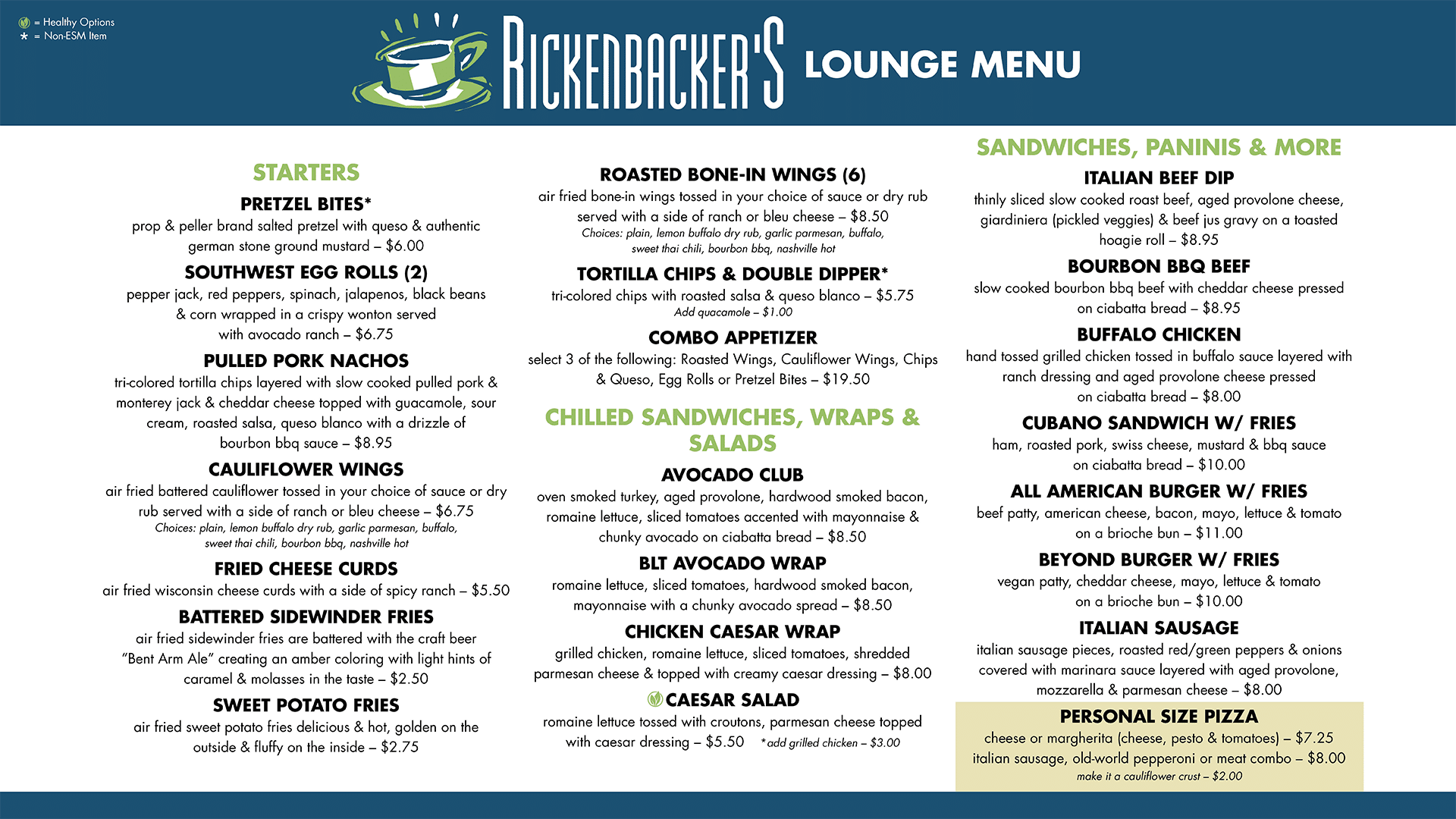 = Healthy Options
* = Non-ESM Item

RICKENBACKER'S LOUNGE MENU

STARTERS

PRETZEL BITES*
prop & peller brand salted pretzel with queso & authentic german stone ground mustard – $6.00

SOUTHWEST EGG ROLLS (2)
pepper jack, red peppers, spinach, jalapenos, black beans & corn wrapped in a crispy wonton served with avocado ranch – $6.75

PULLED PORK NACHOS
tri-colored tortilla chips layered with slow cooked pulled pork & monterey jack & cheddar cheese topped with guacamole, sour cream, roasted salsa, queso blanco with a drizzle of bourbon bbq sauce – $8.95

CAULIFLOWER WINGS
air fried battered cauliflower tossed in your choice of sauce or dry rub served with a side of ranch or bleu cheese – $6.75
Choices: plain, lemon buffalo dry rub, garlic parmesan, buffalo, sweet thai chili, bourbon bbq, nashville hot

FRIED CHEESE CURDS
air fried wisconsin cheese curds with a side of spicy ranch – $5.50

BATTERED SIDEWINDER FRIES
air fried sidewinder fries are battered with the craft beer "Bent Arm Ale" creating an amber coloring with light hints of caramel & molasses in the taste – $2.50

SWEET POTATO FRIES
air fried sweet potato fries delicious & hot, golden on the outside & fluffy on the inside – $2.75

ROASTED BONE-IN WINGS (6)
air fried bone-in wings tossed in your choice of sauce or dry rub served with a side of ranch or bleu cheese – $8.50
Choices: plain, lemon buffalo dry rub, garlic parmesan, buffalo, sweet thai chili, bourbon bbq, nashville hot

TORTILLA CHIPS & DOUBLE DIPPER*
tri-colored chips with roasted salsa & queso blanco – $5.75
Add quacamole – $1.00

COMBO APPETIZER
select 3 of the following: Roasted Wings, Cauliflower Wings, Chips & Queso, Egg Rolls or Pretzel Bites – $19.50

CHILLED SANDWICHES, WRAPS & SALADS

AVOCADO CLUB
oven smoked turkey, aged provolone, hardwood smoked bacon, romaine lettuce, sliced tomatoes accented with mayonnaise & chunky avocado on ciabatta bread – $8.50

BLT AVOCADO WRAP
romaine lettuce, sliced tomatoes, hardwood smoked bacon, mayonnaise with a chunky avocado spread – $8.50

CHICKEN CAESAR WRAP
grilled chicken, romaine lettuce, sliced tomatoes, shredded parmesan cheese & topped with creamy caesar dressing – $8.00

CAESAR SALAD
romaine lettuce tossed with croutons, parmesan cheese topped with caesar dressing – $5.50 *add grilled chicken – $3.00

SANDWICHES, PANINIS & MORE

ITALIAN BEEF DIP
thinly sliced slow cooked roast beef, aged provolone cheese, giardiniera (pickled veggies) & beef jus gravy on a toasted hoagie roll – $8.95

BOURBON BBQ BEEF
slow cooked bourbon bbq beef with cheddar cheese pressed on ciabatta bread – $8.95

BUFFALO CHICKEN
hand tossed grilled chicken tossed in buffalo sauce layered with ranch dressing and aged provolone cheese pressed on ciabatta bread – $8.00

CUBANO SANDWICH W/ FRIES
ham, roasted pork, swiss cheese, mustard & bbq sauce on ciabatta bread – $10.00

ALL AMERICAN BURGER W/ FRIES
beef patty, american cheese, bacon, mayo, lettuce & tomato on a brioche bun – $11.00

BEYOND BURGER W/ FRIES
vegan patty, cheddar cheese, mayo, lettuce & tomato on a brioche bun – $10.00

ITALIAN SAUSAGE
italian sausage pieces, roasted red/green peppers & onions covered with marinara sauce layered with aged provolone, mozzarella & parmesan cheese – $8.00

PERSONAL SIZE PIZZA
cheese or margherita (cheese, pesto & tomatoes) – $7.25
italian sausage, old-world pepperoni or meat combo – $8.00
make it a cauliflower crust – $2.00